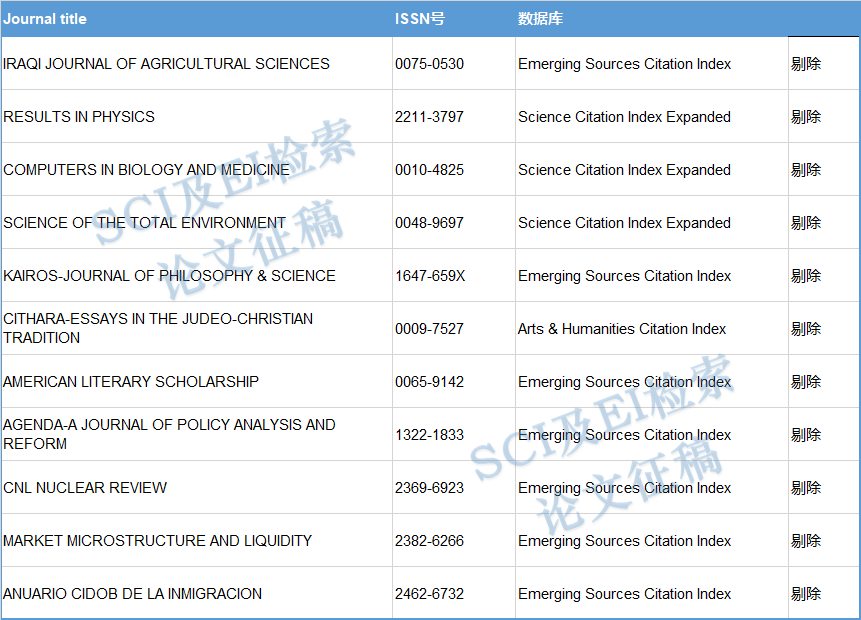 | Journal title | ISSN号 | 数据库 | |
|---|---|---|---|
| IRAQI JOURNAL OF AGRICULTURAL SCIENCES | 0075-0530 | Emerging Sources Citation Index | 剔除 |
| RESULTS IN PHYSICS | 2211-3797 | Science Citation Index Expanded | 剔除 |
| COMPUTERS IN BIOLOGY AND MEDICINE | 0010-4825 | Science Citation Index Expanded | 剔除 |
| SCIENCE OF THE TOTAL ENVIRONMENT | 0048-9697 | Science Citation Index Expanded | 剔除 |
| KAIROS-JOURNAL OF PHILOSOPHY & SCIENCE | 1647-659X | Emerging Sources Citation Index | 剔除 |
| CITHARA-ESSAYS IN THE JUDEO-CHRISTIAN TRADITION | 0009-7527 | Arts & Humanities Citation Index | 剔除 |
| AMERICAN LITERARY SCHOLARSHIP | 0065-9142 | Emerging Sources Citation Index | 剔除 |
| AGENDA-A JOURNAL OF POLICY ANALYSIS AND REFORM | 1322-1833 | Emerging Sources Citation Index | 剔除 |
| CNL NUCLEAR REVIEW | 2369-6923 | Emerging Sources Citation Index | 剔除 |
| MARKET MICROSTRUCTURE AND LIQUIDITY | 2382-6266 | Emerging Sources Citation Index | 剔除 |
| ANUARIO CIDOB DE LA INMIGRACION | 2462-6732 | Emerging Sources Citation Index | 剔除 |

SCI及EI检索 论文征稿

SCI及EI检索 论文征稿